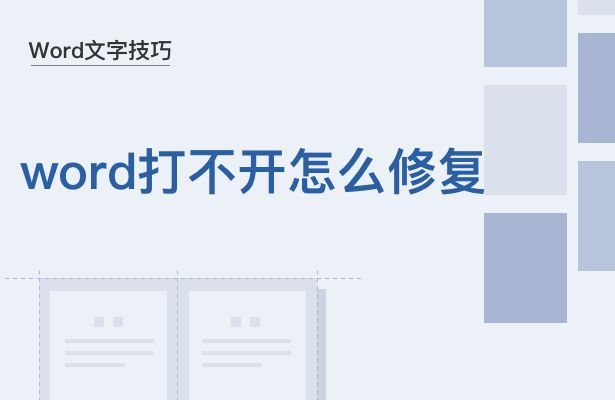 Word文字技巧

word打不开怎么修复